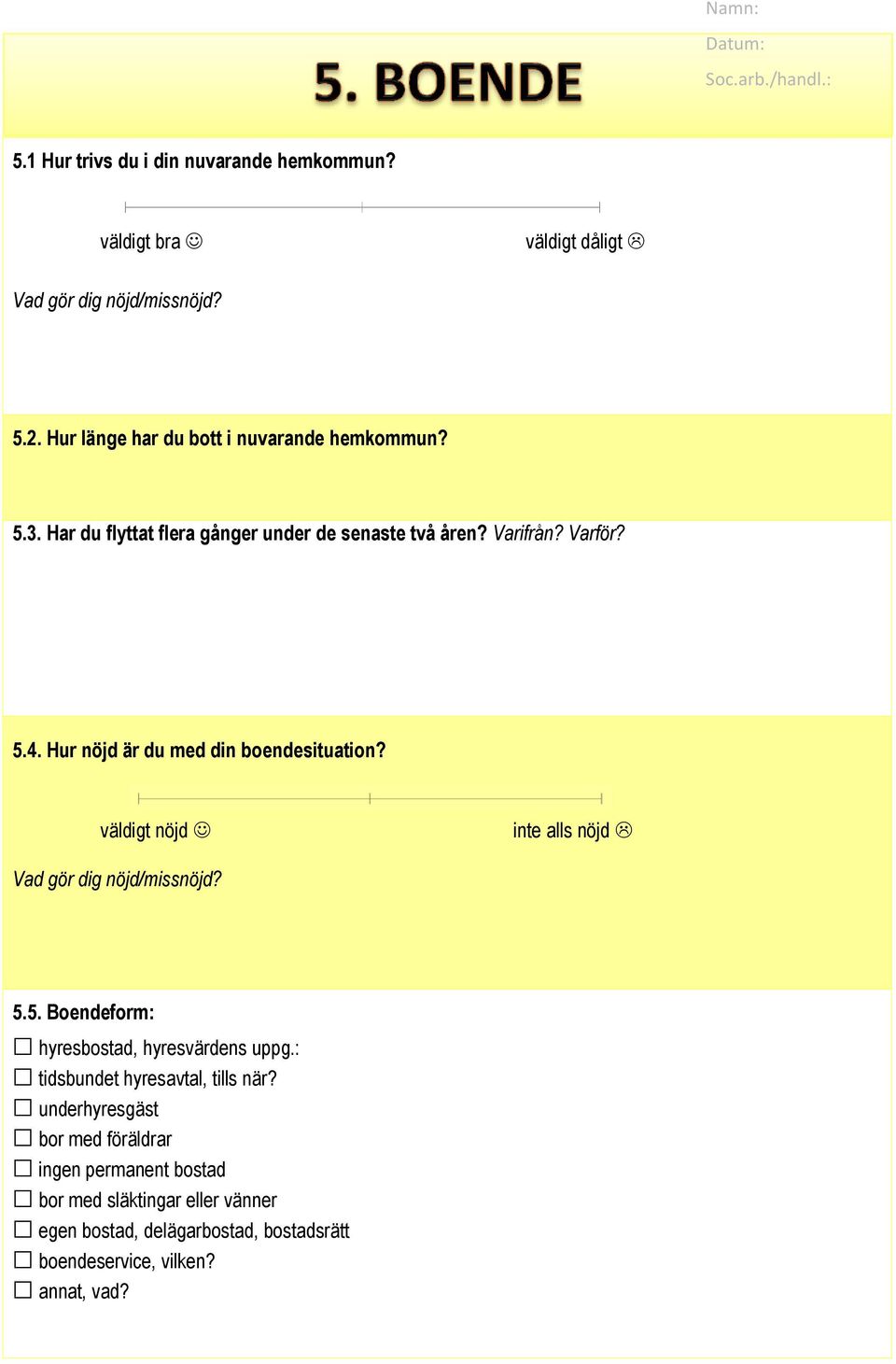 Namn:
Datum:
Soc.arb./handl.:

5. BOENDE

5.1 Hur trivs du i din nuvarande hemkommun?

väldigt bra ☺ väldigt dåligt ☹

Vad gör dig nöjd/missnöjd?

5.2. Hur länge har du bott i nuvarande hemkommun?

5.3. Har du flyttat flera gånger under de senaste två åren? Varifrån? Varför?

5.4. Hur nöjd är du med din boendesituation?

väldigt nöjd ☺ inte alls nöjd ☹

Vad gör dig nöjd/missnöjd?

5.5. Boendeform:
☐ hyresbostad, hyresvärdens uppg.:
☐ tidsbundet hyresavtal, tills när?
☐ underhyresgäst
☐ bor med föräldrar
☐ ingen permanent bostad
☐ bor med släktingar eller vänner
☐ egen bostad, delägarbostad, bostadsrätt
☐ boendeservice, vilken?
☐ annat, vad?